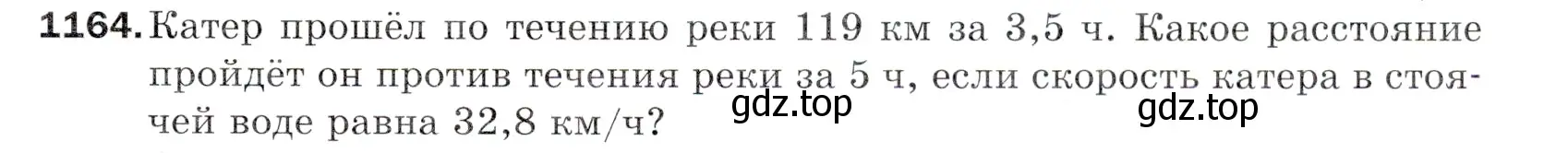 1164. Катер прошёл по течению реки 119 км за 3,5 ч. Какое расстояние пройдёт он против течения реки за 5 ч, если скорость катера в стоячей воде равна 32,8 км/ч?

gdz.top

gdz.top